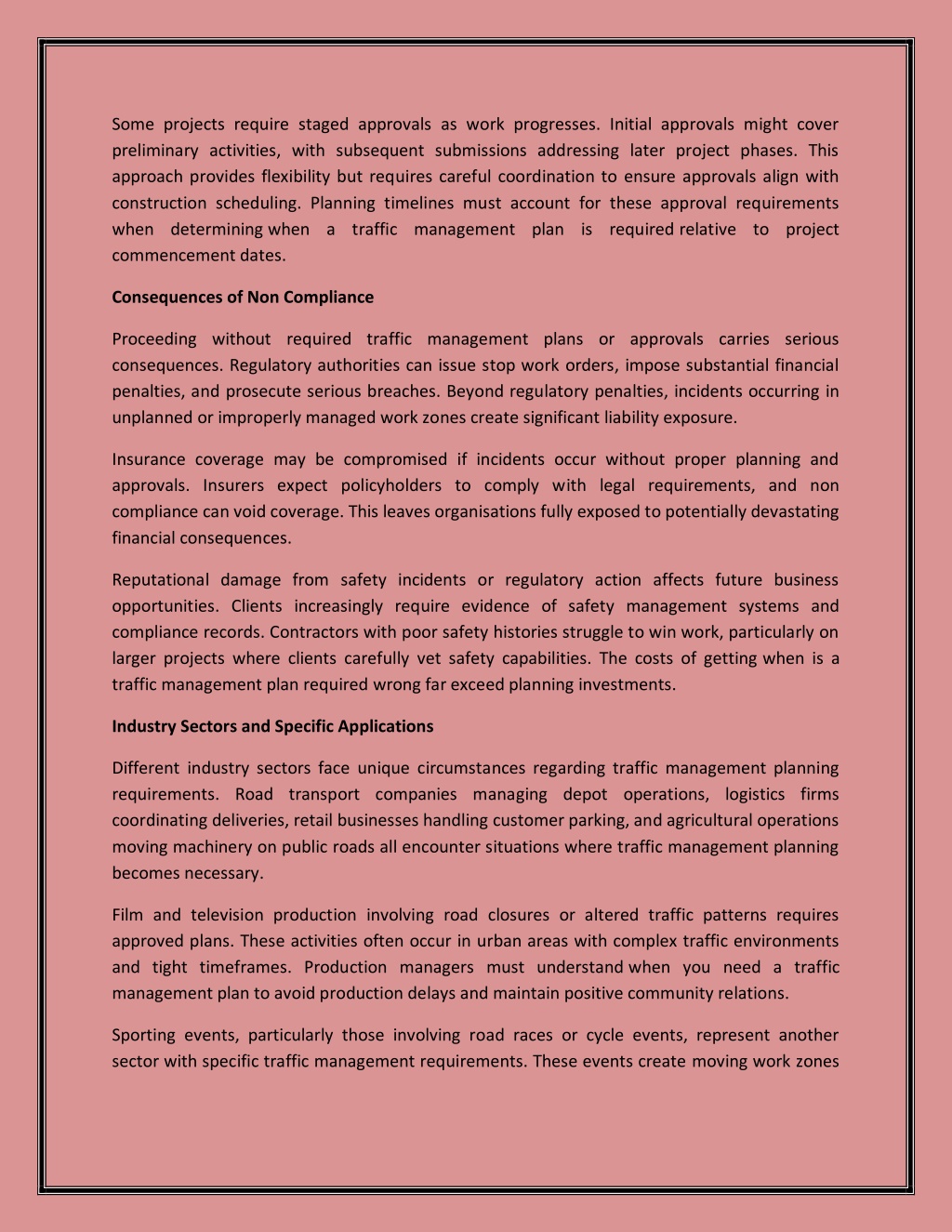 Some projects require staged approvals as work progresses. Initial approvals might cover preliminary activities, with subsequent submissions addressing later project phases. This approach provides flexibility but requires careful coordination to ensure approvals align with construction scheduling. Planning timelines must account for these approval requirements when determining when a traffic management plan is required relative to project commencement dates.

Consequences of Non Compliance

Proceeding without required traffic management plans or approvals carries serious consequences. Regulatory authorities can issue stop work orders, impose substantial financial penalties, and prosecute serious breaches. Beyond regulatory penalties, incidents occurring in unplanned or improperly managed work zones create significant liability exposure.

Insurance coverage may be compromised if incidents occur without proper planning and approvals. Insurers expect policyholders to comply with legal requirements, and non compliance can void coverage. This leaves organisations fully exposed to potentially devastating financial consequences.

Reputational damage from safety incidents or regulatory action affects future business opportunities. Clients increasingly require evidence of safety management systems and compliance records. Contractors with poor safety histories struggle to win work, particularly on larger projects where clients carefully vet safety capabilities. The costs of getting when is a traffic management plan required wrong far exceed planning investments.

Industry Sectors and Specific Applications

Different industry sectors face unique circumstances regarding traffic management planning requirements. Road transport companies managing depot operations, logistics firms coordinating deliveries, retail businesses handling customer parking, and agricultural operations moving machinery on public roads all encounter situations where traffic management planning becomes necessary.

Film and television production involving road closures or altered traffic patterns requires approved plans. These activities often occur in urban areas with complex traffic environments and tight timeframes. Production managers must understand when you need a traffic management plan to avoid production delays and maintain positive community relations.

Sporting events, particularly those involving road races or cycle events, represent another sector with specific traffic management requirements. These events create moving work zones